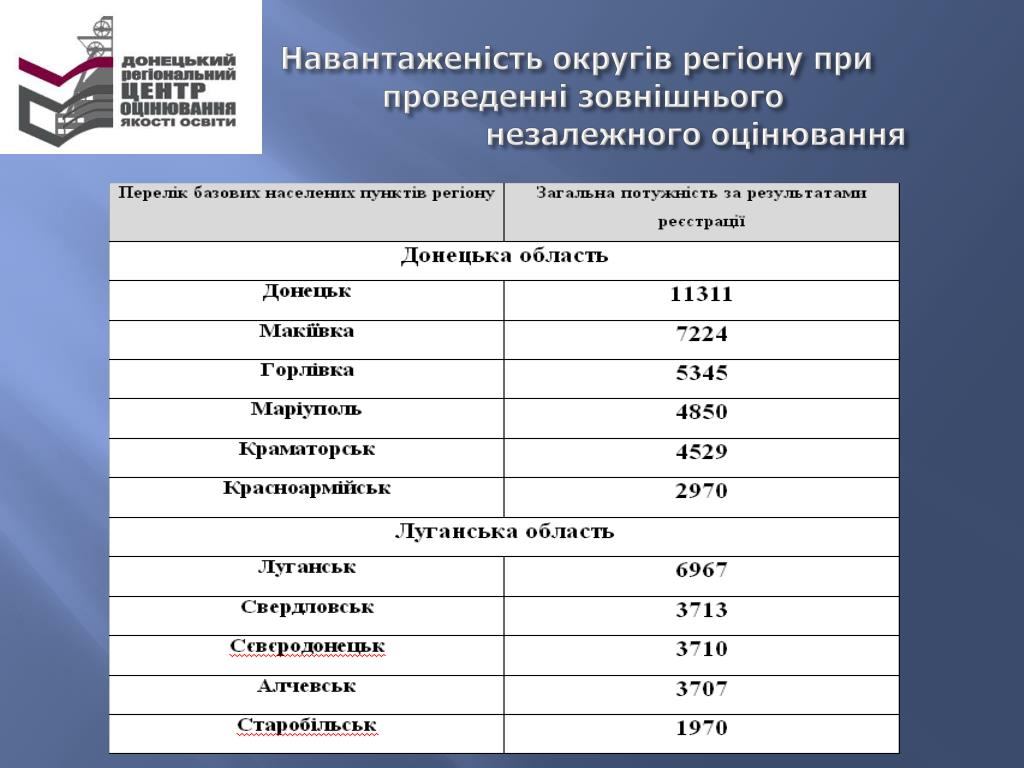 ДОНЕЦЬКИЙ РЕГІОНАЛЬНИЙ ЦЕНТР ОЦІНЮВАННЯ ЯКОСТІ ОСВІТИ

Навантаженість округів регіону при проведенні зовнішнього незалежного оцінювання

| Перелік базових населених пунктів регіону | Загальна потужність за результатами реєстрації |
|---|---|
| Донецька область | |
| Донецьк | 11311 |
| Макіївка | 7224 |
| Горлівка | 5345 |
| Маріуполь | 4850 |
| Краматорськ | 4529 |
| Красноармійськ | 2970 |
| Луганська область | |
| Луганськ | 6967 |
| Свердловськ | 3713 |
| Сєвєродонецьк | 3710 |
| Алчевськ | 3707 |
| Старобільськ | 1970 |